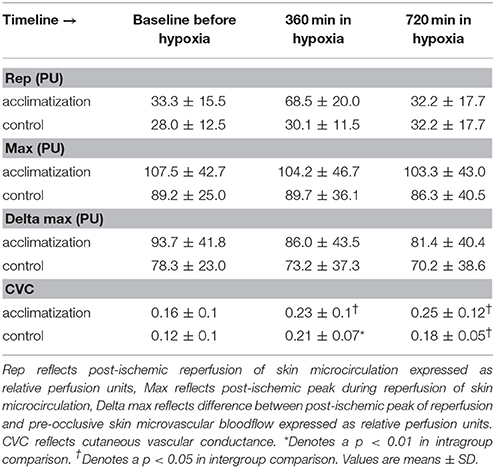 | Timeline → | Baseline before hypoxia | 360 min in hypoxia | 720 min in hypoxia |
|---|---|---|---|
| **Rep (PU)** | | | |
| acclimatization | 33.3 ± 15.5 | 68.5 ± 20.0 | 32.2 ± 17.7 |
| control | 28.0 ± 12.5 | 30.1 ± 11.5 | 32.2 ± 17.7 |
| **Max (PU)** | | | |
| acclimatization | 107.5 ± 42.7 | 104.2 ± 46.7 | 103.3 ± 43.0 |
| control | 89.2 ± 25.0 | 89.7 ± 36.1 | 86.3 ± 40.5 |
| **Delta max (PU)** | | | |
| acclimatization | 93.7 ± 41.8 | 86.0 ± 43.5 | 81.4 ± 40.4 |
| control | 78.3 ± 23.0 | 73.2 ± 37.3 | 70.2 ± 38.6 |
| **CVC** | | | |
| acclimatization | 0.16 ± 0.1 | 0.23 ± 0.1$^{\dagger}$ | 0.25 ± 0.12$^{\dagger}$ |
| control | 0.12 ± 0.1 | 0.21 ± 0.07* | 0.18 ± 0.05$^{\dagger}$ |

Rep reflects post-ischemic reperfusion of skin microcirculation expressed as relative perfusion units, Max reflects post-ischemic peak during reperfusion of skin microcirculation, Delta max reflects difference between post-ischemic peak of reperfusion and pre-occlusive skin microvascular bloodflow expressed as relative perfusion units. CVC reflects cutaneous vascular conductance. *Denotes a p < 0.01 in intragroup comparison. $^{\dagger}$Denotes a p < 0.05 in intergroup comparison. Values are means ± SD.